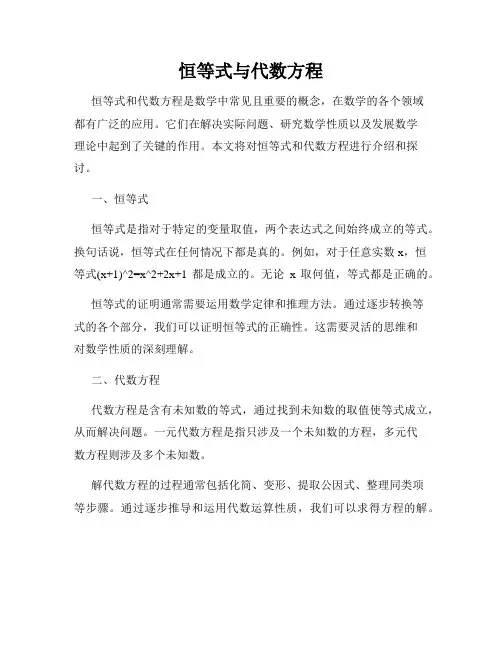 恒等式与代数方程

恒等式和代数方程是数学中常见且重要的概念，在数学的各个领域都有广泛的应用。它们在解决实际问题、研究数学性质以及发展数学理论中起到了关键的作用。本文将对恒等式和代数方程进行介绍和探讨。

一、恒等式

恒等式是指对于特定的变量取值，两个表达式之间始终成立的等式。换句话说，恒等式在任何情况下都是真的。例如，对于任意实数 x，恒等式(x+1)^2=x^2+2x+1 都是成立的。无论 x 取何值，等式都是正确的。

恒等式的证明通常需要运用数学定律和推理方法。通过逐步转换等式的各个部分，我们可以证明恒等式的正确性。这需要灵活的思维和对数学性质的深刻理解。

二、代数方程

代数方程是含有未知数的等式，通过找到未知数的取值使等式成立，从而解决问题。一元代数方程是指只涉及一个未知数的方程，多元代数方程则涉及多个未知数。

解代数方程的过程通常包括化简、变形、提取公因式、整理同类项等步骤。通过逐步推导和运用代数运算性质，我们可以求得方程的解。